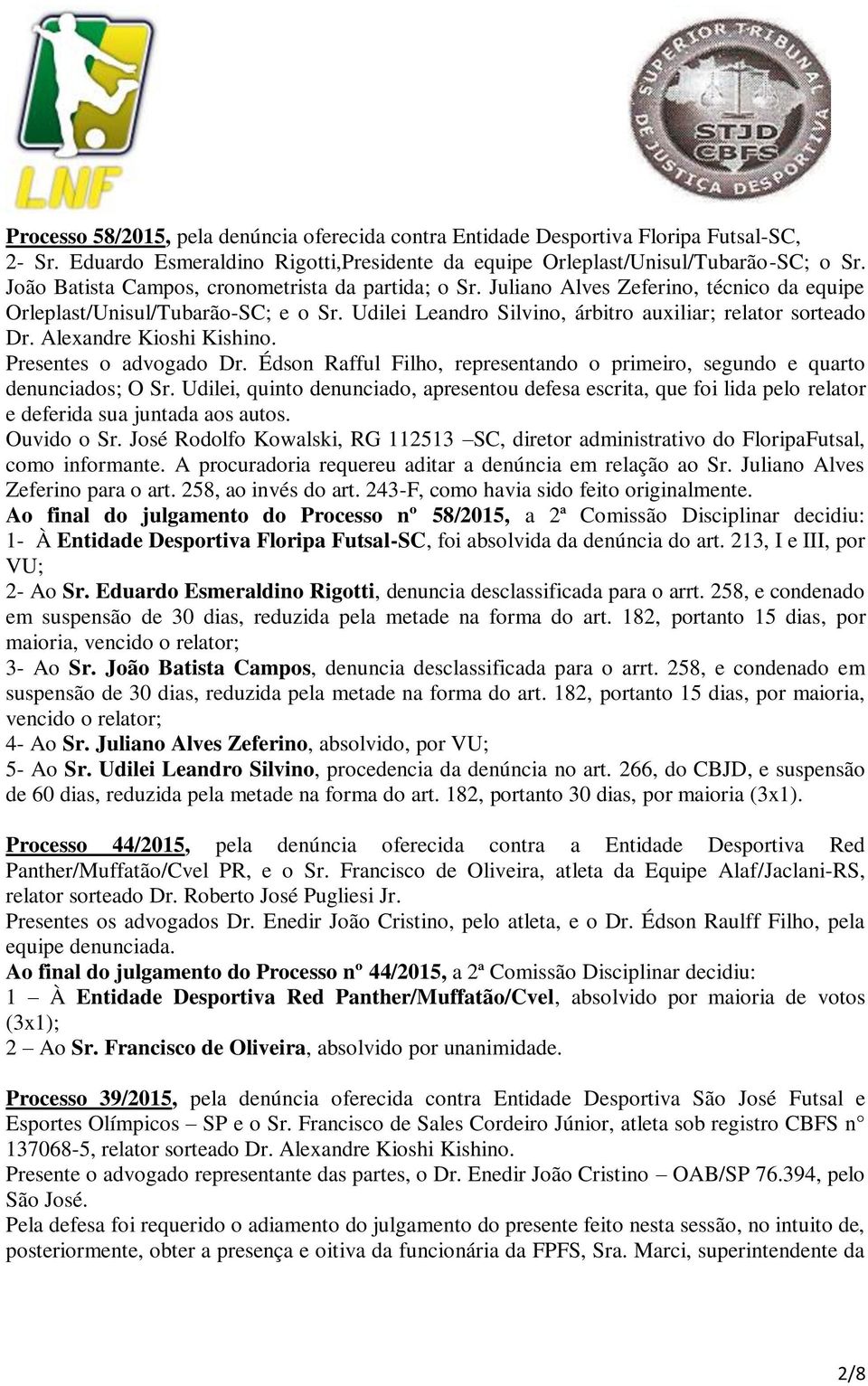 LNF

SUPERIOR TRIBUNAL DE JUSTIÇA DESPORTIVA
STJD
CBFS

Processo 58/2015, pela denúncia oferecida contra Entidade Desportiva Floripa Futsal-SC, 2- Sr. Eduardo Esmeraldino Rigotti,Presidente da equipe Orleplast/Unisul/Tubarão-SC; o Sr. João Batista Campos, cronometrista da partida; o Sr. Juliano Alves Zeferino, técnico da equipe Orleplast/Unisul/Tubarão-SC; e o Sr. Udilei Leandro Silvino, árbitro auxiliar; relator sorteado Dr. Alexandre Kioshi Kishino.
Presentes o advogado Dr. Édson Rafful Filho, representando o primeiro, segundo e quarto denunciados; O Sr. Udilei, quinto denunciado, apresentou defesa escrita, que foi lida pelo relator e deferida sua juntada aos autos.
Ouvido o Sr. José Rodolfo Kowalski, RG 112513 –SC, diretor administrativo do FloripaFutsal, como informante. A procuradoria requereu aditar a denúncia em relação ao Sr. Juliano Alves Zeferino para o art. 258, ao invés do art. 243-F, como havia sido feito originalmente.
Ao final do julgamento do Processo nº 58/2015, a 2ª Comissão Disciplinar decidiu:
1- À Entidade Desportiva Floripa Futsal-SC, foi absolvida da denúncia do art. 213, I e III, por VU;
2- Ao Sr. Eduardo Esmeraldino Rigotti, denuncia desclassificada para o arrt. 258, e condenado em suspensão de 30 dias, reduzida pela metade na forma do art. 182, portanto 15 dias, por maioria, vencido o relator;
3- Ao Sr. João Batista Campos, denuncia desclassificada para o arrt. 258, e condenado em suspensão de 30 dias, reduzida pela metade na forma do art. 182, portanto 15 dias, por maioria, vencido o relator;
4- Ao Sr. Juliano Alves Zeferino, absolvido, por VU;
5- Ao Sr. Udilei Leandro Silvino, procedencia da denúncia no art. 266, do CBJD, e suspensão de 60 dias, reduzida pela metade na forma do art. 182, portanto 30 dias, por maioria (3x1).

Processo 44/2015, pela denúncia oferecida contra a Entidade Desportiva Red Panther/Muffatão/Cvel PR, e o Sr. Francisco de Oliveira, atleta da Equipe Alaf/Jaclani-RS, relator sorteado Dr. Roberto José Pugliesi Jr.
Presentes os advogados Dr. Enedir João Cristino, pelo atleta, e o Dr. Édson Raulff Filho, pela equipe denunciada.
Ao final do julgamento do Processo nº 44/2015, a 2ª Comissão Disciplinar decidiu:
1 – À Entidade Desportiva Red Panther/Muffatão/Cvel, absolvido por maioria de votos (3x1);
2 – Ao Sr. Francisco de Oliveira, absolvido por unanimidade.

Processo 39/2015, pela denúncia oferecida contra Entidade Desportiva São José Futsal e Esportes Olímpicos – SP e o Sr. Francisco de Sales Cordeiro Júnior, atleta sob registro CBFS n° 137068-5, relator sorteado Dr. Alexandre Kioshi Kishino.
Presente o advogado representante das partes, o Dr. Enedir João Cristino – OAB/SP 76.394, pelo São José.
Pela defesa foi requerido o adiamento do julgamento do presente feito nesta sessão, no intuito de, posteriormente, obter a presença e oitiva da funcionária da FPFS, Sra. Marci, superintendente da

2/8